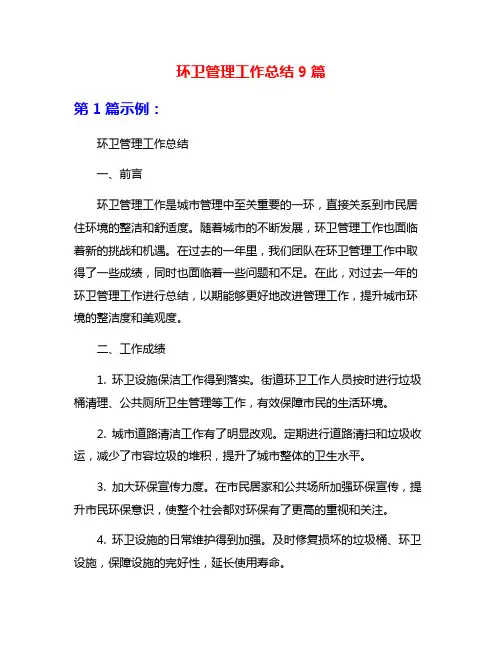 环卫管理工作总结 9 篇

第 1 篇示例：

环卫管理工作总结

一、前言

环卫管理工作是城市管理中至关重要的一环，直接关系到市民居住环境的整洁和舒适度。随着城市的不断发展，环卫管理工作也面临着新的挑战和机遇。在过去的一年里，我们团队在环卫管理工作中取得了一些成绩，同时也面临着一些问题和不足。在此，对过去一年的环卫管理工作进行总结，以期能够更好地改进管理工作，提升城市环境的整洁度和美观度。

二、工作成绩

1. 环卫设施保洁工作得到落实。街道环卫工作人员按时进行垃圾桶清理、公共厕所卫生管理等工作，有效保障市民的生活环境。

2. 城市道路清洁工作有了明显改观。定期进行道路清扫和垃圾收运，减少了市容垃圾的堆积，提升了城市整体的卫生水平。

3. 加大环保宣传力度。在市民居家和公共场所加强环保宣传，提升市民环保意识，使整个社会都对环保有了更高的重视和关注。

4. 环卫设施的日常维护得到加强。及时修复损坏的垃圾桶、环卫设施，保障设施的完好性，延长使用寿命。